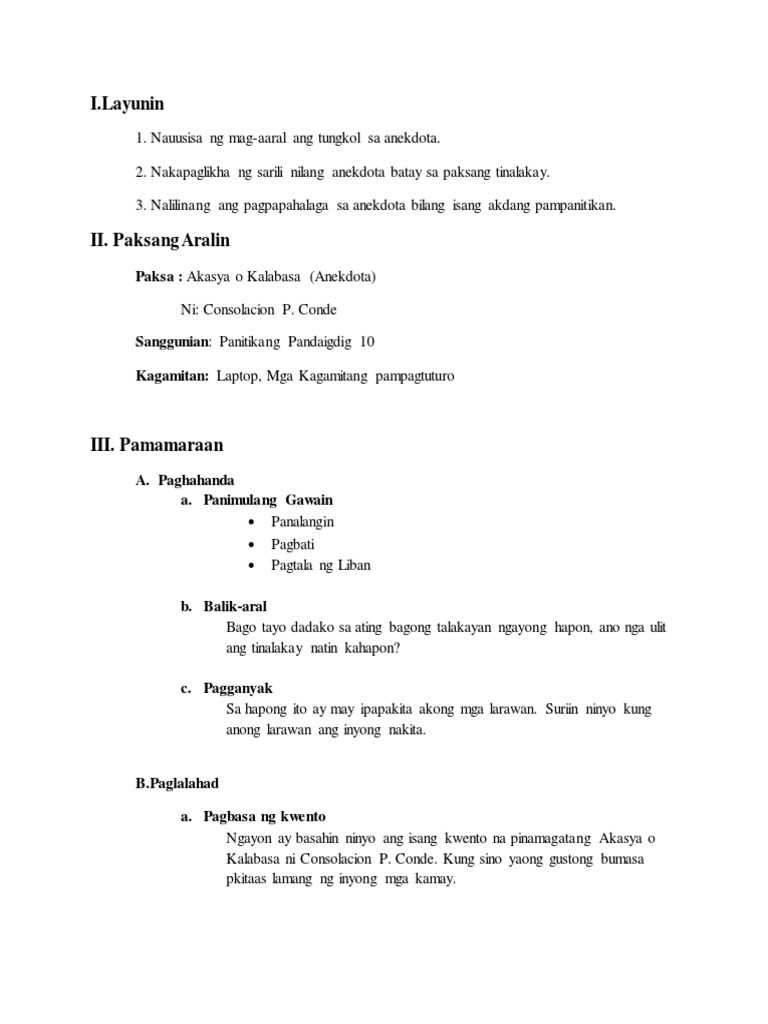 I.Layunin

1. Nauusisa ng mag-aaral ang tungkol sa anekdota.

2. Nakapaglikha ng sarili nilang anekdota batay sa paksang tinalakay.

3. Nalilinang ang pagpapahalaga sa anekdota bilang isang akdang pampanitikan.

II. Paksang Aralin

Paksa : Akasya o Kalabasa (Anekdota)

Ni: Consolacion P. Conde

Sanggunian: Panitikang Pandaigdig 10

Kagamitan: Laptop, Mga Kagamitang pampagtuturo

III. Pamamaraan

A. Paghahanda

a. Panimulang Gawain

• Panalangin
• Pagbati
• Pagtala ng Liban

b. Balik-aral

Bago tayo dadako sa ating bagong talakayan ngayong hapon, ano nga ulit ang tinalakay natin kahapon?

c. Pagganyak

Sa hapong ito ay may ipapakita akong mga larawan. Suriin ninyo kung anong larawan ang inyong nakita.

B.Paglalahad

a. Pagbasa ng kwento

Ngayon ay basahin ninyo ang isang kwento na pinamagatang Akasya o Kalabasa ni Consolacion P. Conde. Kung sino yaong gustong bumasa pkitaas lamang ng inyong mga kamay.